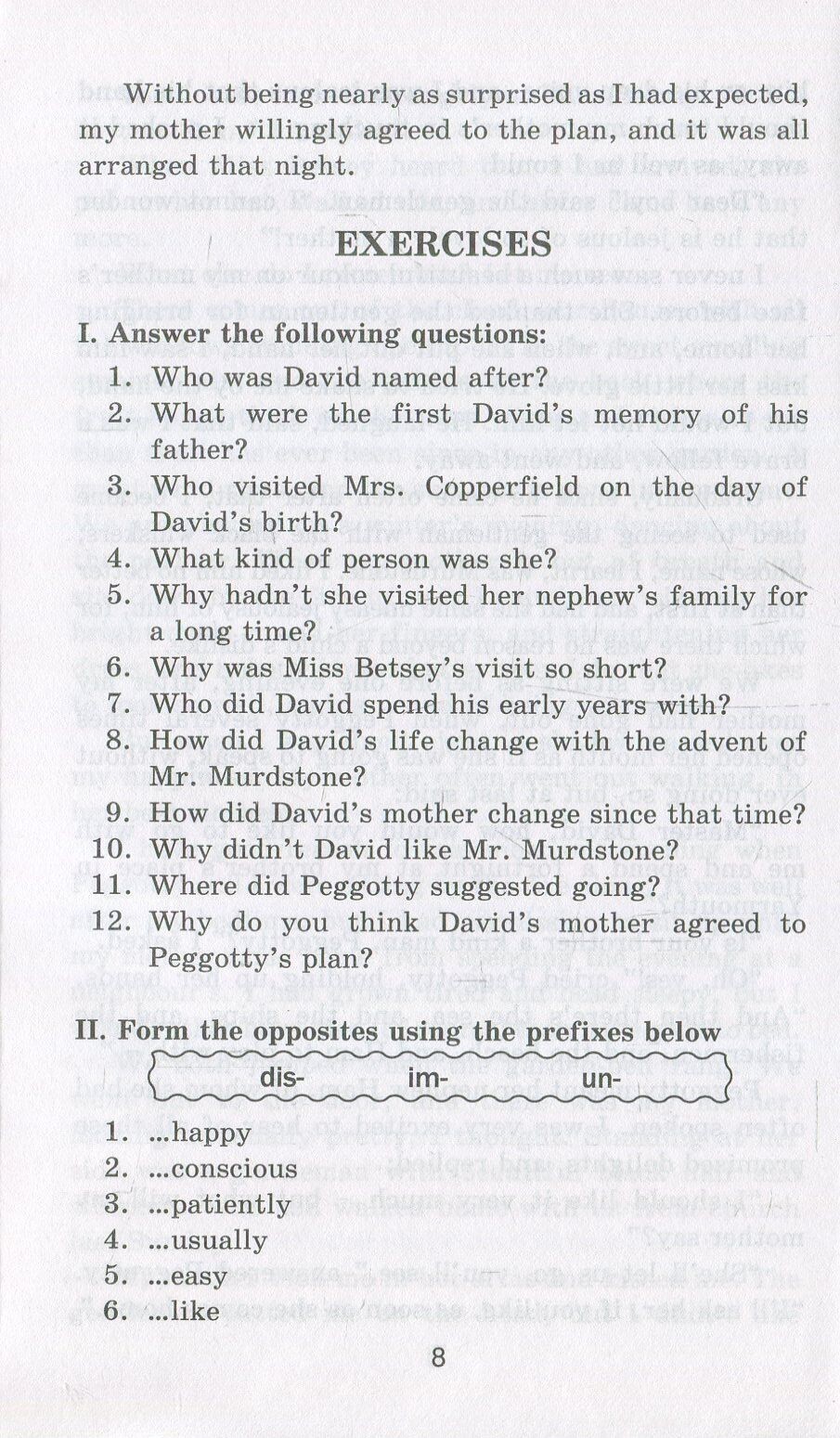 Without being nearly as surprised as I had expected, my mother willingly agreed to the plan, and it was all arranged that night.

EXERCISES

I. Answer the following questions:

1. Who was David named after?
2. What were the first David's memory of his father?
3. Who visited Mrs. Copperfield on the day of David's birth?
4. What kind of person was she?
5. Why hadn't she visited her nephew's family for a long time?
6. Why was Miss Betsey's visit so short?
7. Who did David spend his early years with?
8. How did David's life change with the advent of Mr. Murdstone?
9. How did David's mother change since that time?
10. Why didn't David like Mr. Murdstone?
11. Where did Peggotty suggested going?
12. Why do you think David's mother agreed to Peggotty's plan?

II. Form the opposites using the prefixes below

dis- im- un-

1. ...happy
2. ...conscious
3. ...patiently
4. ...usually
5. ...easy
6. ...like

8